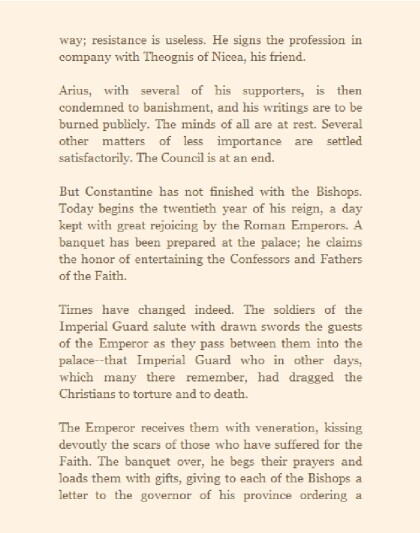 way; resistance is useless. He signs the profession in company with Theognis of Nicea, his friend.

Arius, with several of his supporters, is then condemned to banishment, and his writings are to be burned publicly. The minds of all are at rest. Several other matters of less importance are settled satisfactorily. The Council is at an end.

But Constantine has not finished with the Bishops. Today begins the twentieth year of his reign, a day kept with great rejoicing by the Roman Emperors. A banquet has been prepared at the palace; he claims the honor of entertaining the Confessors and Fathers of the Faith.

Times have changed indeed. The soldiers of the Imperial Guard salute with drawn swords the guests of the Emperor as they pass between them into the palace--that Imperial Guard who in other days, which many there remember, had dragged the Christians to torture and to death.

The Emperor receives them with veneration, kissing devoutly the scars of those who have suffered for the Faith. The banquet over, he begs their prayers and loads them with gifts, giving to each of the Bishops a letter to the governor of his province ordering a